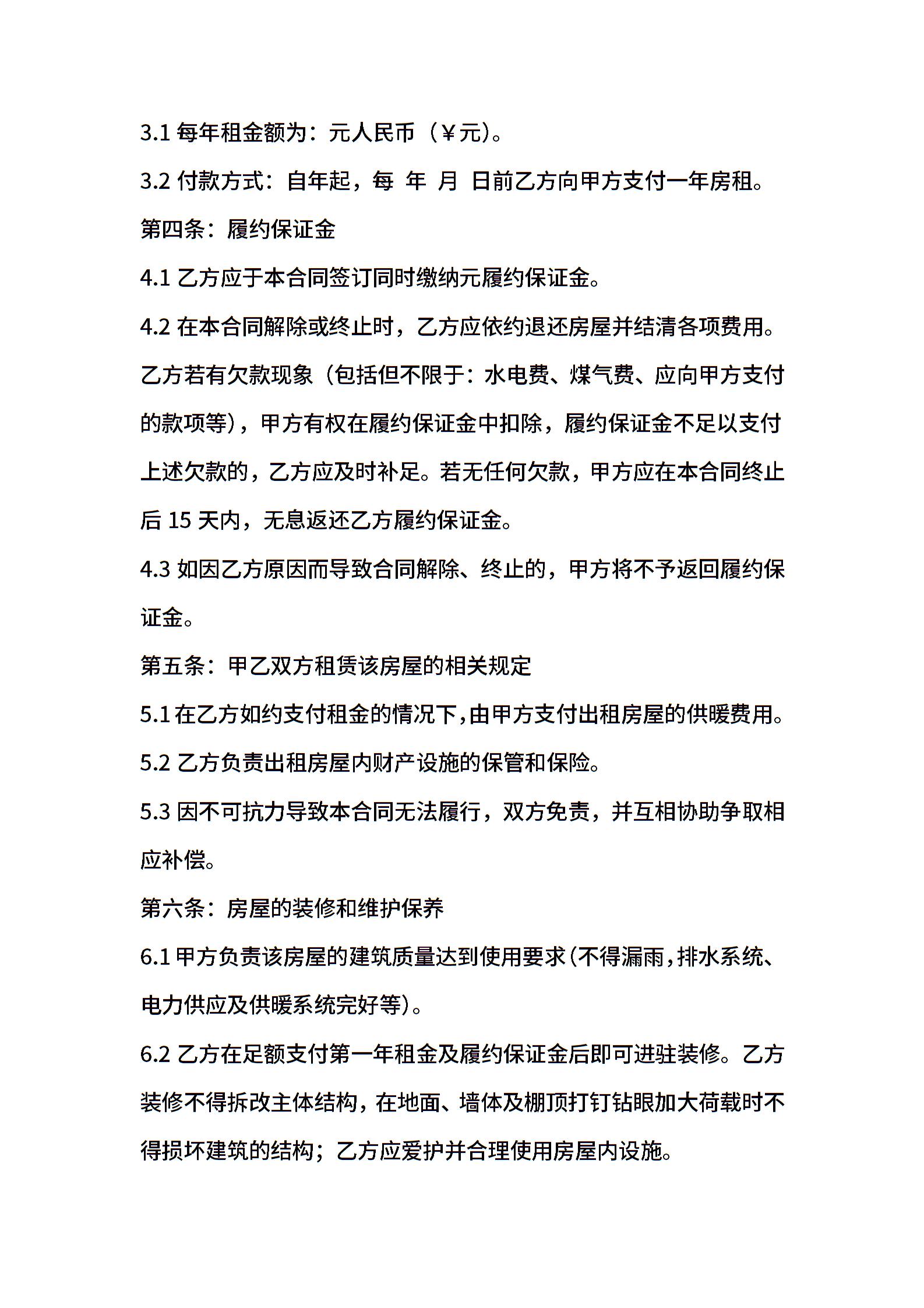 3.1 每年租金额为：元人民币（￥元）。

3.2 付款方式：自年起，每 年 月 日前乙方向甲方支付一年房租。

第四条：履约保证金

4.1 乙方应于本合同签订同时缴纳元履约保证金。

4.2 在本合同解除或终止时，乙方应依约退还房屋并结清各项费用。乙方若有欠款现象（包括但不限于：水电费、煤气费、应向甲方支付的款项等），甲方有权在履约保证金中扣除，履约保证金不足以支付上述欠款的，乙方应及时补足。若无任何欠款，甲方应在本合同终止后 15 天内，无息返还乙方履约保证金。

4.3 如因乙方原因而导致合同解除、终止的，甲方将不予返回履约保证金。

第五条：甲乙双方租赁该房屋的相关规定

5.1 在乙方如约支付租金的情况下,由甲方支付出租房屋的供暖费用。

5.2 乙方负责出租房屋内财产设施的保管和保险。

5.3 因不可抗力导致本合同无法履行，双方免责，并互相协助争取相应补偿。

第六条：房屋的装修和维护保养

6.1 甲方负责该房屋的建筑质量达到使用要求(不得漏雨,排水系统、电力供应及供暖系统完好等)。

6.2 乙方在足额支付第一年租金及履约保证金后即可进驻装修。乙方装修不得拆改主体结构，在地面、墙体及棚顶打钉钻眼加大荷载时不得损坏建筑的结构；乙方应爱护并合理使用房屋内设施。